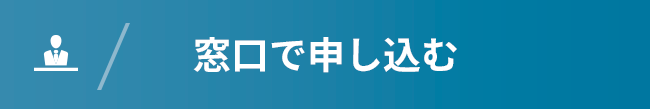 窓口で申し込む